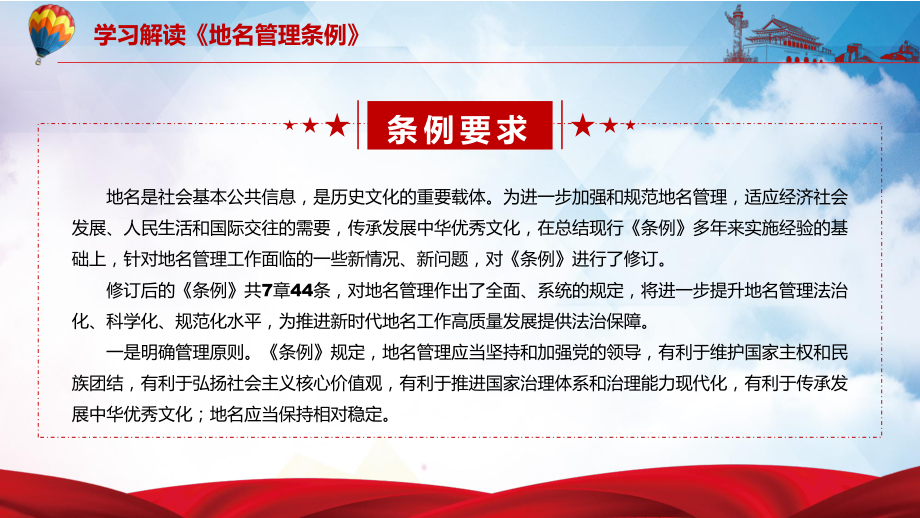 学习解读《地名管理条例》

条例要求

地名是社会基本公共信息，是历史文化的重要载体。为进一步加强和规范地名管理，适应经济社会发展、人民生活和国际交往的需要，传承发展中华优秀文化，在总结现行《条例》多年来实施经验的基础上，针对地名管理工作面临的一些新情况、新问题，对《条例》进行了修订。

修订后的《条例》共7章44条，对地名管理作出了全面、系统的规定，将进一步提升地名管理法治化、科学化、规范化水平，为推进新时代地名工作高质量发展提供法治保障。

一是明确管理原则。《条例》规定，地名管理应当坚持和加强党的领导，有利于维护国家主权和民族团结，有利于弘扬社会主义核心价值观，有利于推进国家治理体系和治理能力现代化，有利于传承发展中华优秀文化；地名应当保持相对稳定。